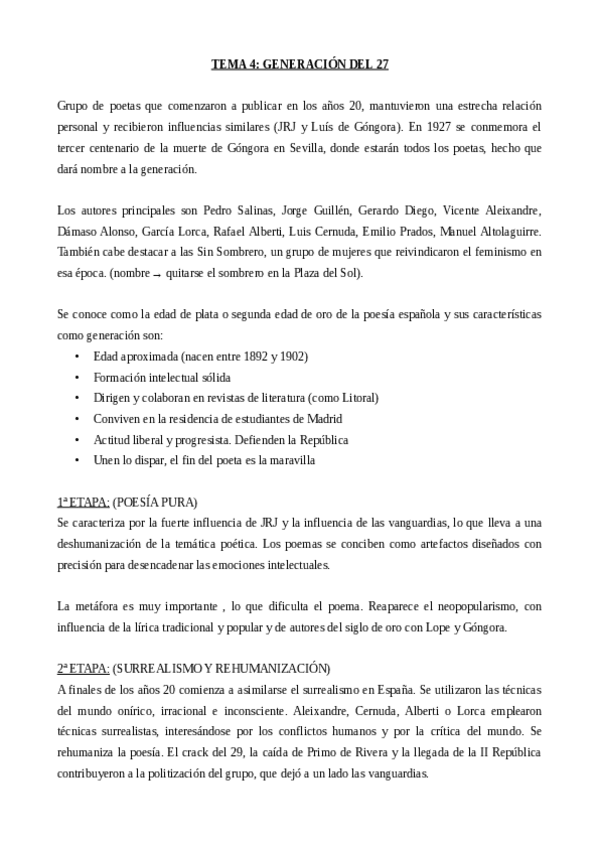 TEMA 4: GENERACIÓN DEL 27

Grupo de poetas que comenzaron a publicar en los años 20, mantuvieron una estrecha relación personal y recibieron influencias similares (JRJ y Luís de Góngora). En 1927 se conmemora el tercer centenario de la muerte de Góngora en Sevilla, donde estarán todos los poetas, hecho que dará nombre a la generación.

Los autores principales son Pedro Salinas, Jorge Guillén, Gerardo Diego, Vicente Aleixandre, Dámaso Alonso, García Lorca, Rafael Alberti, Luis Cernuda, Emilio Prados, Manuel Altolaguirre. También cabe destacar a las Sin Sombrero, un grupo de mujeres que reivindicaron el feminismo en esa época. (nombre → quitarse el sombrero en la Plaza del Sol).

Se conoce como la edad de plata o segunda edad de oro de la poesía española y sus características como generación son:
• Edad aproximada (nacen entre 1892 y 1902)
• Formación intelectual sólida
• Dirigen y colaboran en revistas de literatura (como Litoral)
• Conviven en la residencia de estudiantes de Madrid
• Actitud liberal y progresista. Defienden la República
• Unen lo dispar, el fin del poeta es la maravilla

1ª ETAPA: (POESÍA PURA)
Se caracteriza por la fuerte influencia de JRJ y la influencia de las vanguardias, lo que lleva a una deshumanización de la temática poética. Los poemas se conciben como artefactos diseñados con precisión para desencadenar las emociones intelectuales.

La metáfora es muy importante , lo que dificulta el poema. Reaparece el neopopularismo, con influencia de la lírica tradicional y popular y de autores del siglo de oro con Lope y Góngora.

2ª ETAPA: (SURREALISMO Y REHUMANIZACIÓN)
A finales de los años 20 comienza a asimilarse el surrealismo en España. Se utilizaron las técnicas del mundo onírico, irracional e inconsciente. Aleixandre, Cernuda, Alberti o Lorca emplearon técnicas surrealistas, interesándose por los conflictos humanos y por la crítica del mundo. Se rehumaniza la poesía. El crack del 29, la caída de Primo de Rivera y la llegada de la II República contribuyeron a la politización del grupo, que dejó a un lado las vanguardias.